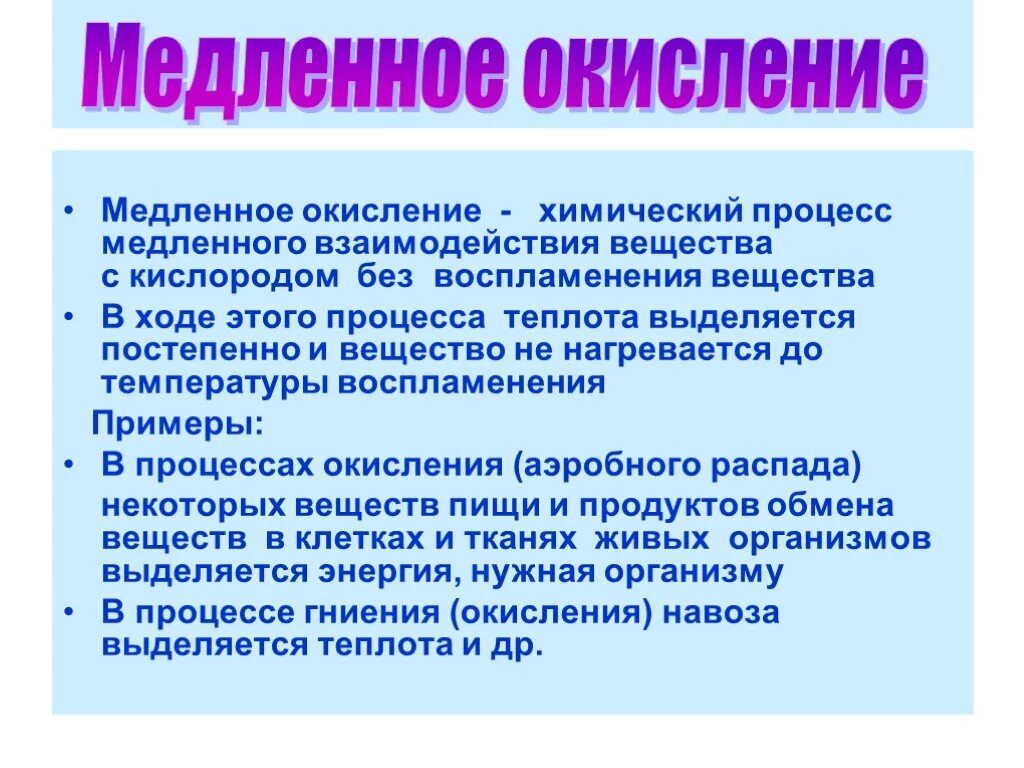 Медленное окисление

• Медленное окисление - химический процесс медленного взаимодействия вещества с кислородом без воспламенения вещества

• В ходе этого процесса теплота выделяется постепенно и вещество не нагревается до температуры воспламенения

Примеры:

• В процессах окисления (аэробного распада) некоторых веществ пищи и продуктов обмена веществ в клетках и тканях живых организмов выделяется энергия, нужная организму

• В процессе гниения (окисления) навоза выделяется теплота и др.